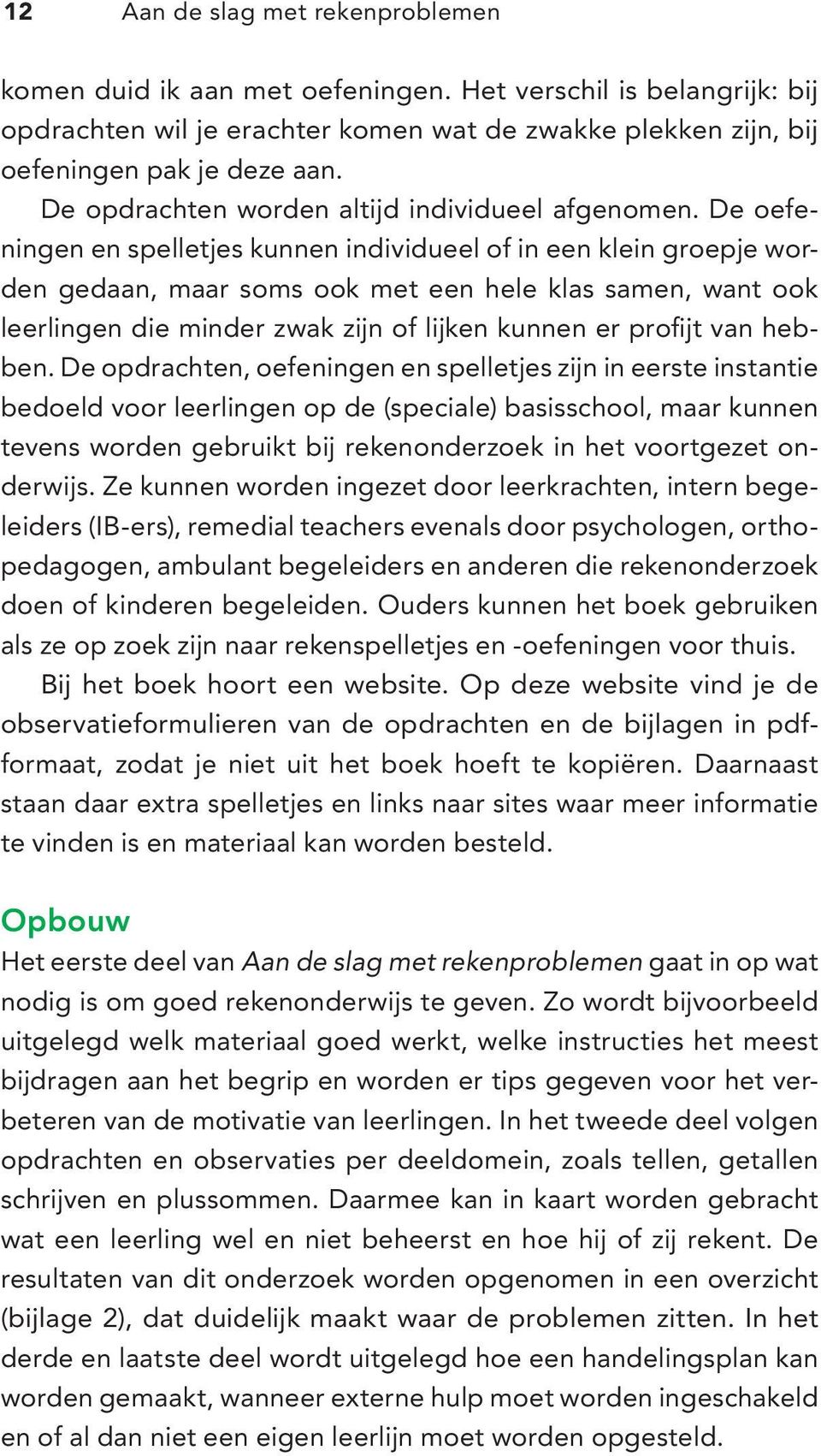 12 Aan de slag met rekenproblemen

komen duid ik aan met oefeningen. Het verschil is belangrijk: bij opdrachten wil je erachter komen wat de zwakke plekken zijn, bij oefeningen pak je deze aan.

De opdrachten worden altijd individueel afgenomen. De oefeningen en spelletjes kunnen individueel of in een klein groepje worden gedaan, maar soms ook met een hele klas samen, want ook leerlingen die minder zwak zijn of lijken kunnen er profijt van hebben. De opdrachten, oefeningen en spelletjes zijn in eerste instantie bedoeld voor leerlingen op de (speciale) basisschool, maar kunnen tevens worden gebruikt bij rekenonderzoek in het voortgezet onderwijs. Ze kunnen worden ingezet door leerkrachten, intern begeleiders (IB-ers), remedial teachers evenals door psychologen, orthopedagogen, ambulant begeleiders en anderen die rekenonderzoek doen of kinderen begeleiden. Ouders kunnen het boek gebruiken als ze op zoek zijn naar rekenspelletjes en -oefeningen voor thuis.

Bij het boek hoort een website. Op deze website vind je de observatieformulieren van de opdrachten en de bijlagen in pdf-formaat, zodat je niet uit het boek hoeft te kopiëren. Daarnaast staan daar extra spelletjes en links naar sites waar meer informatie te vinden is en materiaal kan worden besteld.

Opbouw
Het eerste deel van Aan de slag met rekenproblemen gaat in op wat nodig is om goed rekenonderwijs te geven. Zo wordt bijvoorbeeld uitgelegd welk materiaal goed werkt, welke instructies het meest bijdragen aan het begrip en worden er tips gegeven voor het verbeteren van de motivatie van leerlingen. In het tweede deel volgen opdrachten en observaties per deeldomein, zoals tellen, getallen schrijven en plussommen. Daarmee kan in kaart worden gebracht wat een leerling wel en niet beheerst en hoe hij of zij rekent. De resultaten van dit onderzoek worden opgenomen in een overzicht (bijlage 2), dat duidelijk maakt waar de problemen zitten. In het derde en laatste deel wordt uitgelegd hoe een handelingsplan kan worden gemaakt, wanneer externe hulp moet worden ingeschakeld en of al dan niet een eigen leerlijn moet worden opgesteld.